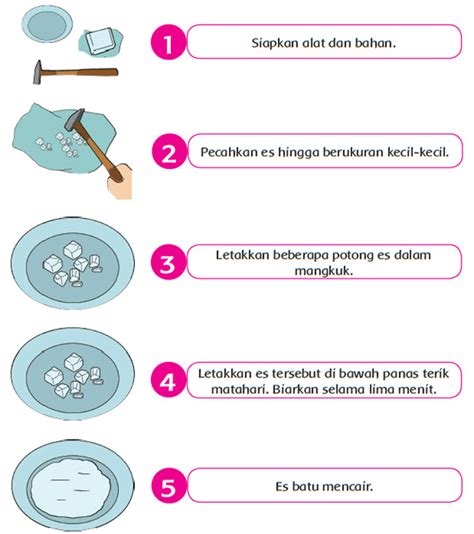 1
Siapkan alat dan bahan.

2
Pecahkan es hingga berukuran kecil-kecil.

3
Letakkan beberapa potong es dalam mangkuk.

4
Letakkan es tersebut di bawah panas terik matahari. Biarkan selama lima menit.

5
Es batu mencair.